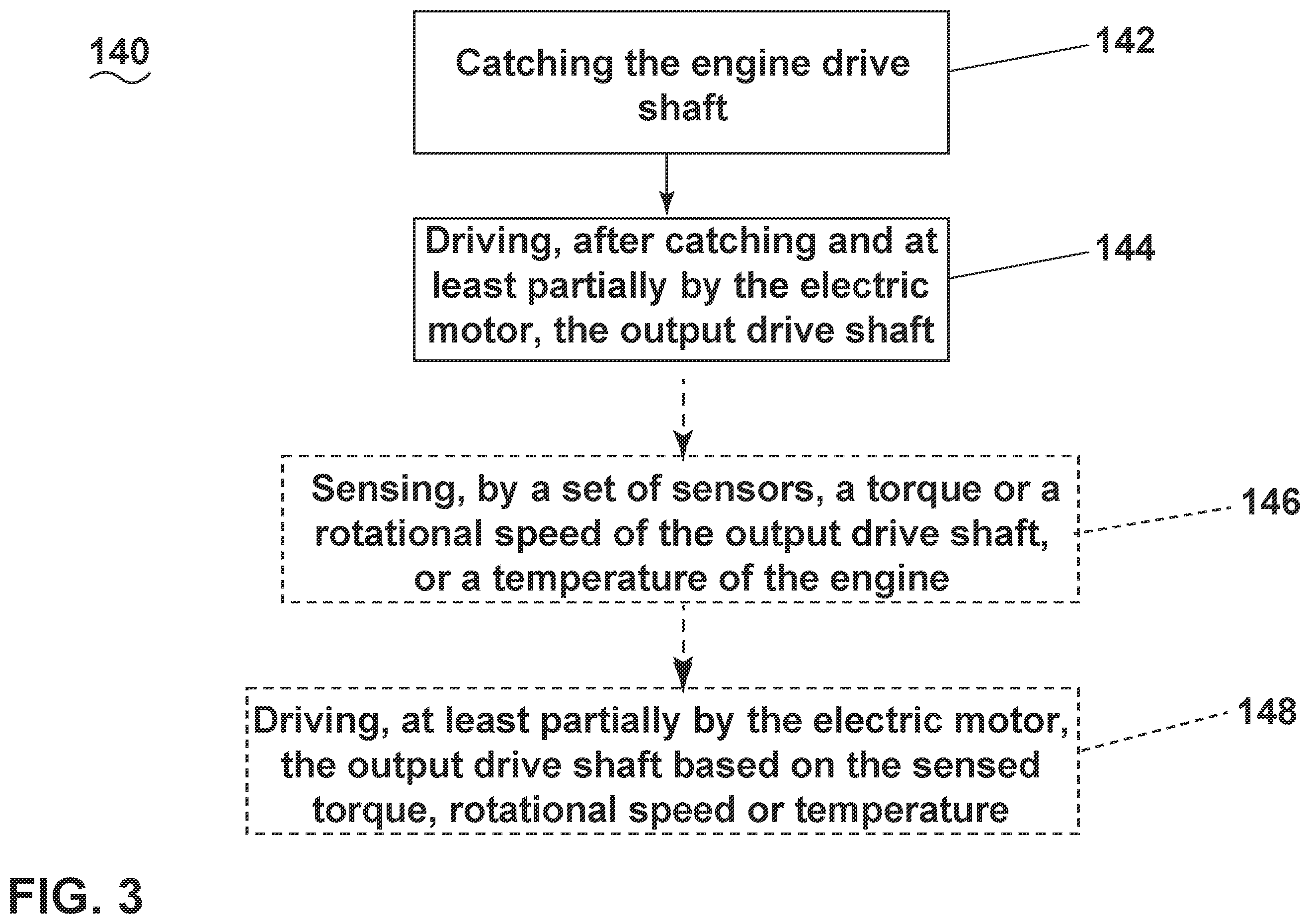 140

Catching the engine drive shaft

142

Driving, after catching and at least partially by the electric motor, the output drive shaft

144

Sensing, by a set of sensors, a torque or a rotational speed of the output drive shaft, or a temperature of the engine

146

Driving, at least partially by the electric motor, the output drive shaft based on the sensed torque, rotational speed or temperature

148

FIG. 3